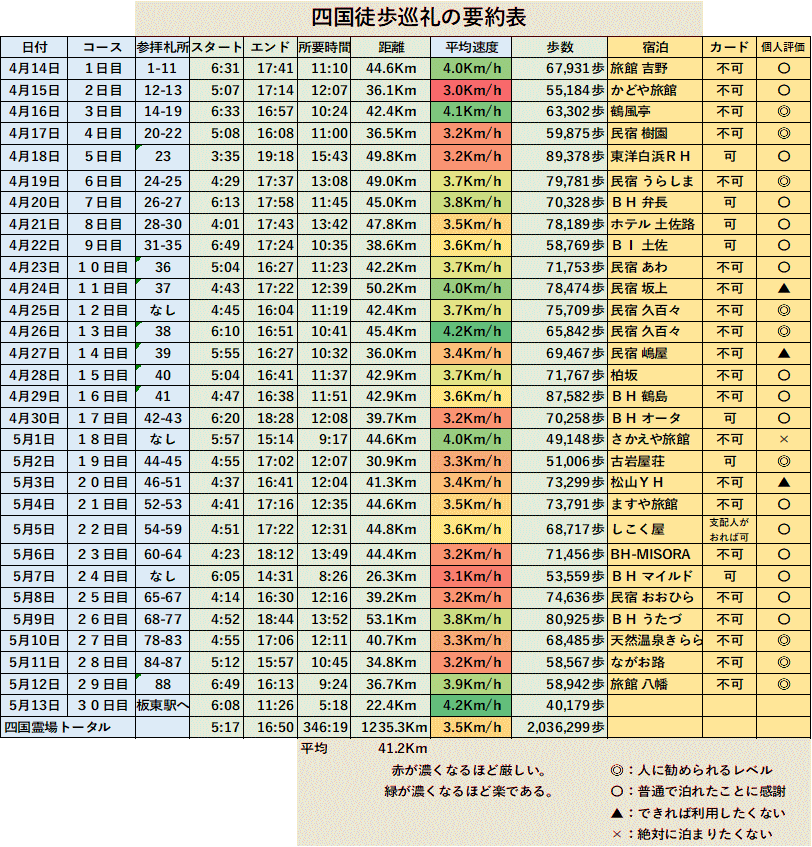 四国徒歩巡礼の要約表

| 日付 | コース | 参拝札所 | スタート | エンド | 所要時間 | 距離 | 平均速度 | 歩数 | 宿泊 | カード | 個人評価 |
|---|---|---|---|---|---|---|---|---|---|---|---|
| 4月14日 | 1日目 | 1-11 | 6:31 | 17:41 | 11:10 | 44.6Km | 4.0Km/h | 67,931歩 | 旅館 吉野 | 不可 | ○ |
| 4月15日 | 2日目 | 12-13 | 5:07 | 17:14 | 12:07 | 36.1Km | 3.0Km/h | 55,184歩 | かどや旅館 | 不可 | ○ |
| 4月16日 | 3日目 | 14-19 | 6:33 | 16:57 | 10:24 | 42.4Km | 4.1Km/h | 63,302歩 | 鶴風亭 | 不可 | ◎ |
| 4月17日 | 4日目 | 20-22 | 5:08 | 16:08 | 11:00 | 36.5Km | 3.2Km/h | 59,875歩 | 民宿 樹園 | 不可 | ◎ |
| 4月18日 | 5日目 | 23 | 3:35 | 19:18 | 15:43 | 49.8Km | 3.2Km/h | 89,378歩 | 東洋白浜ＲＨ | 可 | ○ |
| 4月19日 | 6日目 | 24-25 | 4:29 | 17:37 | 13:08 | 49.0Km | 3.7Km/h | 79,781歩 | 民宿 うらしま | 不可 | ◎ |
| 4月20日 | 7日目 | 26-27 | 6:13 | 17:58 | 11:45 | 45.0Km | 3.8Km/h | 70,328歩 | ＢＨ 弁長 | 可 | ○ |
| 4月21日 | 8日目 | 28-30 | 4:01 | 17:43 | 13:42 | 47.8Km | 3.5Km/h | 78,189歩 | ホテル 土佐路 | 可 | ○ |
| 4月22日 | 9日目 | 31-35 | 6:49 | 17:24 | 10:35 | 38.6Km | 3.6Km/h | 58,769歩 | ＢＩ 土佐 | 可 | ○ |
| 4月23日 | １０日目 | 36 | 5:04 | 16:27 | 11:23 | 42.2Km | 3.7Km/h | 71,753歩 | 民宿 あわ | 不可 | ○ |
| 4月24日 | １１日目 | 37 | 4:43 | 17:22 | 12:39 | 50.2Km | 4.0Km/h | 78,474歩 | 民宿 坂上 | 不可 | ▲ |
| 4月25日 | １２日目 | なし | 4:45 | 16:04 | 11:19 | 42.4Km | 3.7Km/h | 75,709歩 | 民宿 久百々 | 不可 | ◎ |
| 4月26日 | １３日目 | 38 | 6:10 | 16:51 | 10:41 | 45.4Km | 4.2Km/h | 65,842歩 | 民宿 久百々 | 不可 | ◎ |
| 4月27日 | １４日目 | 39 | 5:55 | 16:27 | 10:32 | 36.0Km | 3.4Km/h | 69,467歩 | 民宿 嶋屋 | 不可 | ▲ |
| 4月28日 | １５日目 | 40 | 5:04 | 16:41 | 11:37 | 42.9Km | 3.7Km/h | 71,767歩 | 柏坂 | 不可 | ○ |
| 4月29日 | １６日目 | 41 | 4:47 | 16:38 | 11:51 | 42.9Km | 3.6Km/h | 87,582歩 | ＢＨ 鶴島 | 不可 | ○ |
| 4月30日 | １７日目 | 42-43 | 6:20 | 18:28 | 12:08 | 39.7Km | 3.2Km/h | 70,258歩 | ＢＨ オータ | 可 | ○ |
| 5月1日 | １８日目 | なし | 5:57 | 15:14 | 9:17 | 44.6Km | 4.0Km/h | 49,148歩 | さかえや旅館 | 不可 | × |
| 5月2日 | １９日目 | 44-45 | 4:55 | 17:02 | 12:07 | 30.9Km | 3.3Km/h | 51,006歩 | 古岩屋荘 | 可 | ◎ |
| 5月3日 | ２０日目 | 46-51 | 4:37 | 16:41 | 12:04 | 41.3Km | 3.4Km/h | 73,299歩 | 松山ＹＨ | 不可 | ▲ |
| 5月4日 | ２１日目 | 52-53 | 4:41 | 17:16 | 12:35 | 44.6Km | 3.5Km/h | 73,791歩 | ますや旅館 | 不可 | ○ |
| 5月5日 | ２２日目 | 54-59 | 4:51 | 17:22 | 12:31 | 44.8Km | 3.6Km/h | 68,717歩 | しこく屋 | 支配人がおれば可 | ○ |
| 5月6日 | ２３日目 | 60-64 | 4:23 | 18:12 | 13:49 | 44.4Km | 3.2Km/h | 71,456歩 | BH-MISORA | 不可 | ○ |
| 5月7日 | ２４日目 | なし | 6:05 | 14:31 | 8:26 | 26.3Km | 3.1Km/h | 53,559歩 | ＢＨ マイルド | 可 | ○ |
| 5月8日 | ２５日目 | 65-67 | 4:14 | 16:30 | 12:16 | 39.2Km | 3.2Km/h | 74,636歩 | 民宿 おおひら | 不可 | ○ |
| 5月9日 | ２６日目 | 68-77 | 4:52 | 18:44 | 13:52 | 53.1Km | 3.8Km/h | 80,925歩 | ＢＨ うたづ | 不可 | ○ |
| 5月10日 | ２７日目 | 78-83 | 4:55 | 17:06 | 12:11 | 40.7Km | 3.3Km/h | 68,485歩 | 天然温泉きらら | 不可 | ◎ |
| 5月11日 | ２８日目 | 84-87 | 5:12 | 15:57 | 10:45 | 34.8Km | 3.2Km/h | 58,567歩 | ながお路 | 不可 | ◎ |
| 5月12日 | ２９日目 | 88 | 6:49 | 16:13 | 9:24 | 36.7Km | 3.9Km/h | 58,942歩 | 旅館 八幡 | 不可 | ◎ |
| 5月13日 | ３０日目 | 板東駅へ | 6:08 | 11:26 | 5:18 | 22.4Km | 4.2Km/h | 40,179歩 | | | |
| 四国霊場トータル | | | 5:17 | 16:50 | 346:19 | 1235.3Km | 3.5Km/h | 2,036,299歩 | | | |

平均 41.2Km

赤が濃くなるほど厳しい。
緑が濃くなるほど楽である。

◎：人に勧められるレベル
○：普通で泊れたことに感謝
▲：できれば利用したくない
×：絶対に泊まりたくない